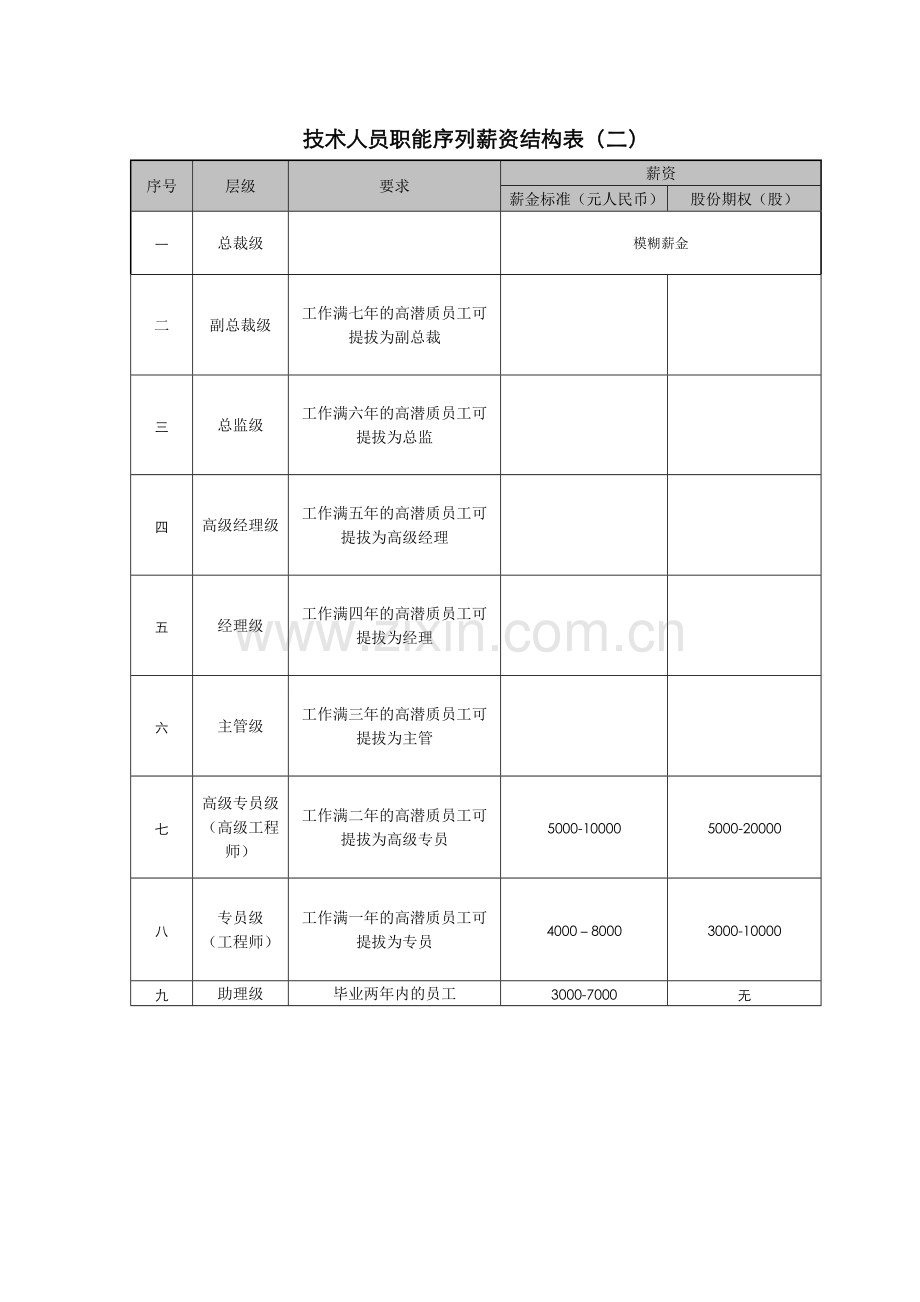 技术人员职能序列薪资结构表（二）

| 序号 | 层级 | 要求 | 薪资 | |
|---|---|---|---|---|
| | | | 薪金标准（元人民币） | 股份期权（股） |
| 一 | 总裁级 | | 模糊薪金 | |
| 二 | 副总裁级 | 工作满七年的高潜质员工可提拔为副总裁 | | |
| 三 | 总监级 | 工作满六年的高潜质员工可提拔为总监 | | |
| 四 | 高级经理级 | 工作满五年的高潜质员工可提拔为高级经理 | | |
| 五 | 经理级 | 工作满四年的高潜质员工可提拔为经理 | | |
| 六 | 主管级 | 工作满三年的高潜质员工可提拔为主管 | | |
| 七 | 高级专员级（高级工程师） | 工作满二年的高潜质员工可提拔为高级专员 | 5000-10000 | 5000-20000 |
| 八 | 专员级（工程师） | 工作满一年的高潜质员工可提拔为专员 | 4000 – 8000 | 3000-10000 |
| 九 | 助理级 | 毕业两年内的员工 | 3000-7000 | 无 |

www.zixin.com.cn